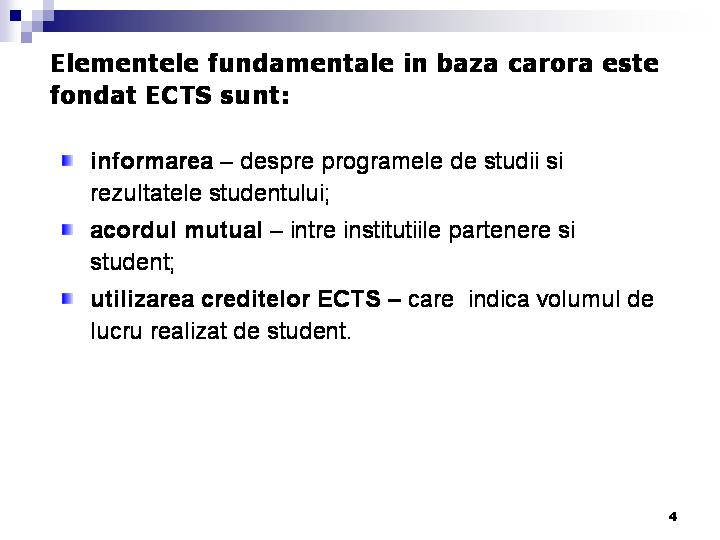 Elementele fundamentale in baza carora este fondat ECTS sunt:

informarea – despre programele de studii si rezultatele studentului;

acordul mutual – intre institutiile partenere si student;

utilizarea creditelor ECTS – care indica volumul de lucru realizat de student.

4